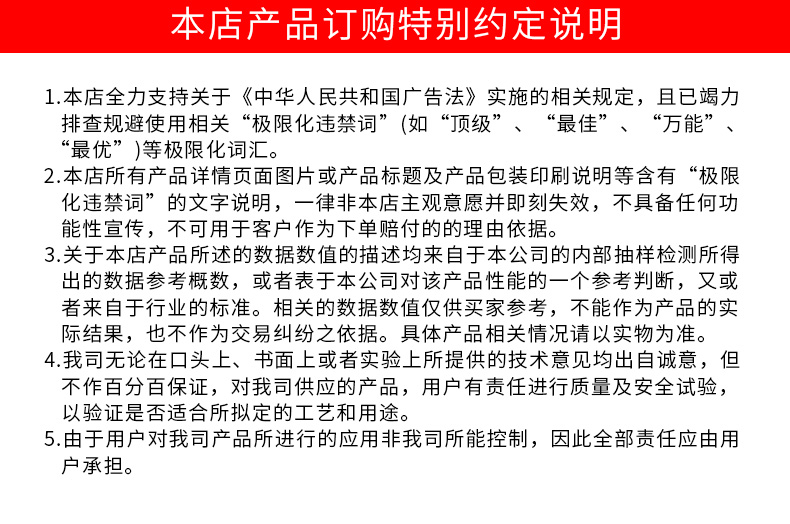 本店产品订购特别约定说明

1.本店全力支持关于《中华人民共和国广告法》实施的相关规定，且已竭力排查规避使用相关“极限化违禁词”(如“顶级”、“最佳”、“万能”、“最优”)等极限化词汇。

2.本店所有产品详情页面图片或产品标题及产品包装印刷说明等含有“极限化违禁词”的文字说明，一律非本店主观意愿并即刻失效，不具备任何功能性宣传，不可用于客户作为下单赔付的的理由依据。

3.关于本店产品所述的数据数值的描述均来自于本公司的内部抽样检测所得出的数据参考概数，或者表于本公司对该产品性能的一个参考判断，又或者来自于行业的标准。相关的数据数值仅供买家参考，不能作为产品的实际结果，也不作为交易纠纷之依据。具体产品相关情况请以实物为准。

4.我司无论在口头上、书面上或者实验上所提供的技术意见均出自诚意，但不作百分百保证，对我司供应的产品，用户有责任进行质量及安全试验，以验证是否适合所拟定的工艺和用途。

5.由于用户对我司产品所进行的应用非我司所能控制，因此全部责任应由用户承担。